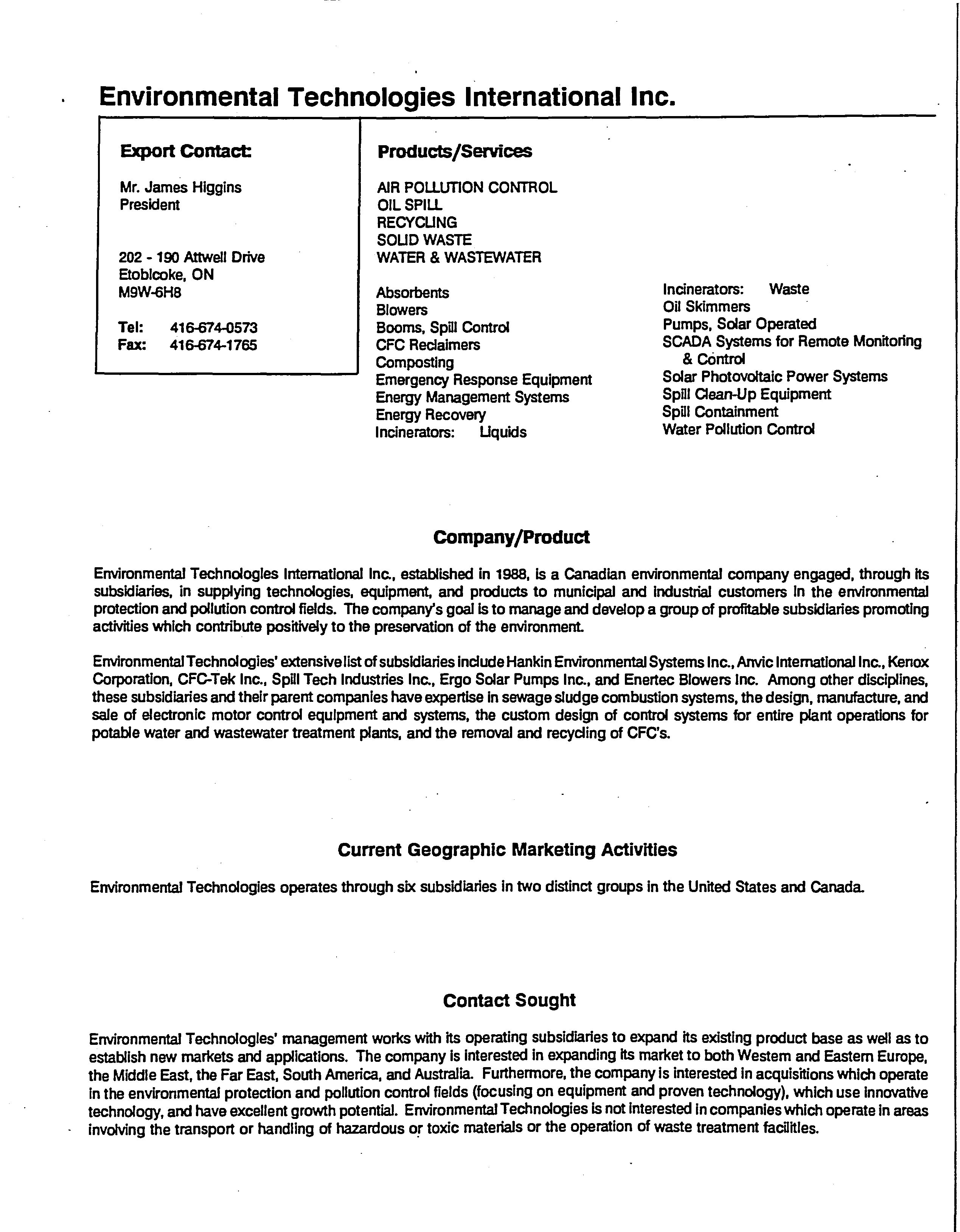 Environmental Technologies International Inc.

Export Contact:

Mr. James Higgins
President

202 - 190 Attwell Drive
Etobicoke, ON
M9W-6H8

Tel: 416-674-0573
Fax: 416-674-1765

Products/Services

AIR POLLUTION CONTROL
OIL SPILL
RECYCLING
SOLID WASTE
WATER & WASTEWATER

Absorbents
Blowers
Booms, Spill Control
CFC Reclaimers
Composting
Emergency Response Equipment
Energy Management Systems
Energy Recovery
Incinerators: Liquids

Incinerators: Waste
Oil Skimmers
Pumps, Solar Operated
SCADA Systems for Remote Monitoring & Control
Solar Photovoltaic Power Systems
Spill Clean-Up Equipment
Spill Containment
Water Pollution Control

Company/Product

Environmental Technologies International Inc., established in 1988, is a Canadian environmental company engaged, through its subsidiaries, in supplying technologies, equipment, and products to municipal and industrial customers in the environmental protection and pollution control fields. The company's goal is to manage and develop a group of profitable subsidiaries promoting activities which contribute positively to the preservation of the environment.

Environmental Technologies' extensive list of subsidiaries include Hankin Environmental Systems Inc., Anvic International Inc., Kenox Corporation, CFC-Tek Inc., Spill Tech Industries Inc., Ergo Solar Pumps Inc., and Enertec Blowers Inc. Among other disciplines, these subsidiaries and their parent companies have expertise in sewage sludge combustion systems, the design, manufacture, and sale of electronic motor control equipment and systems, the custom design of control systems for entire plant operations for potable water and wastewater treatment plants, and the removal and recycling of CFC's.

Current Geographic Marketing Activities

Environmental Technologies operates through six subsidiaries in two distinct groups in the United States and Canada.

Contact Sought

Environmental Technologies' management works with its operating subsidiaries to expand its existing product base as well as to establish new markets and applications. The company is interested in expanding its market to both Western and Eastern Europe, the Middle East, the Far East, South America, and Australia. Furthermore, the company is interested in acquisitions which operate in the environmental protection and pollution control fields (focusing on equipment and proven technology), which use innovative technology, and have excellent growth potential. Environmental Technologies is not interested in companies which operate in areas involving the transport or handling of hazardous or toxic materials or the operation of waste treatment facilities.